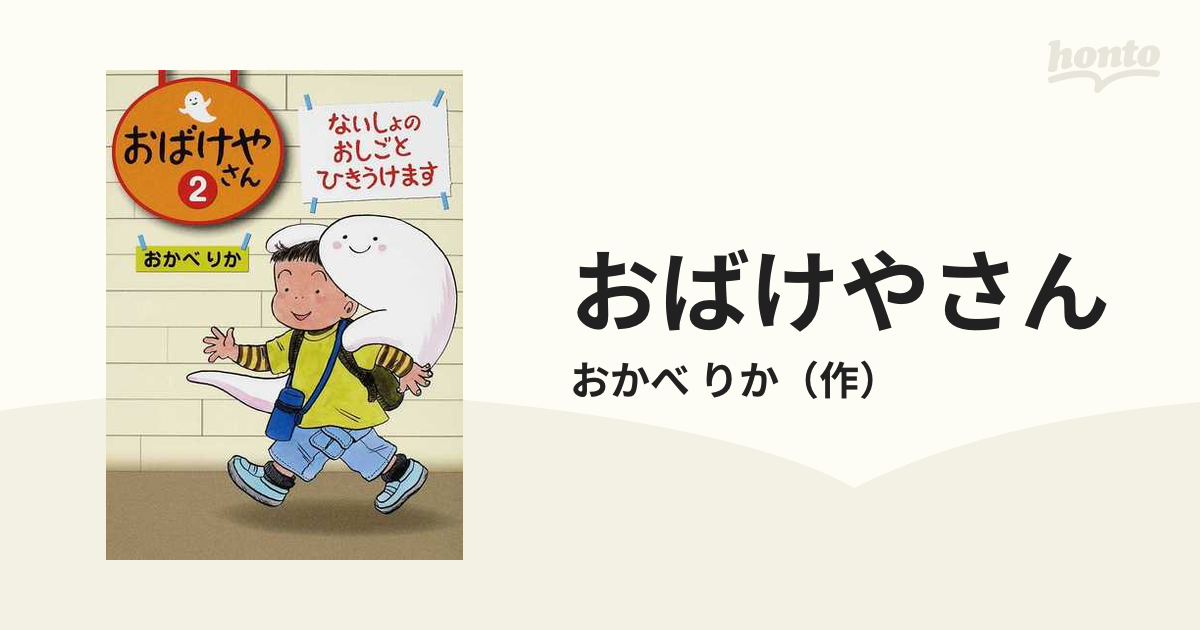 honto

おばけやさん 2

ないしょの
おしごと
ひきうけます

おかべ りか

おばけやさん

おかべ りか（作）